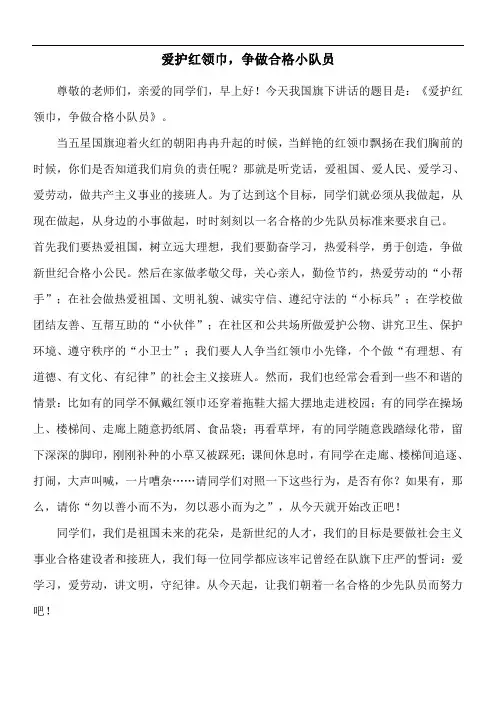 爱护红领巾，争做合格小队员

尊敬的老师们，亲爱的同学们，早上好！今天我国旗下讲话的题目是：《爱护红领巾，争做合格小队员》。

当五星国旗迎着火红的朝阳冉冉升起的时候，当鲜艳的红领巾飘扬在我们胸前的时候，你们是否知道我们肩负的责任呢？那就是听党话，爱祖国、爱人民、爱学习、爱劳动，做共产主义事业的接班人。为了达到这个目标，同学们就必须从我做起，从现在做起，从身边的小事做起，时时刻刻以一名合格的少先队员标准来要求自己。首先我们要热爱祖国，树立远大理想，我们要勤奋学习，热爱科学，勇于创造，争做新世纪合格小公民。然后在家做孝敬父母，关心亲人，勤俭节约，热爱劳动的“小帮手”；在社会做热爱祖国、文明礼貌、诚实守信、遵纪守法的“小标兵”；在学校做团结友善、互帮互助的“小伙伴”；在社区和公共场所做爱护公物、讲究卫生、保护环境、遵守秩序的“小卫士”；我们要人人争当红领巾小先锋，个个做“有理想、有道德、有文化、有纪律”的社会主义接班人。然而，我们也经常会看到一些不和谐的情景：比如有的同学不佩戴红领巾还穿着拖鞋大摇大摆地走进校园；有的同学在操场上、楼梯间、走廊上随意扔纸屑、食品袋；再看草坪，有的同学随意践踏绿化带，留下深深的脚印，刚刚补种的小草又被踩死；课间休息时，有同学在走廊、楼梯间追逐、打闹，大声叫喊，一片嘈杂……请同学们对照一下这些行为，是否有你？如果有，那么，请你“勿以善小而不为，勿以恶小而为之”，从今天就开始改正吧！

同学们，我们是祖国未来的花朵，是新世纪的人才，我们的目标是要做社会主义事业合格建设者和接班人，我们每一位同学都应该牢记曾经在队旗下庄严的誓词：爱学习，爱劳动，讲文明，守纪律。从今天起，让我们朝着一名合格的少先队员而努力吧！